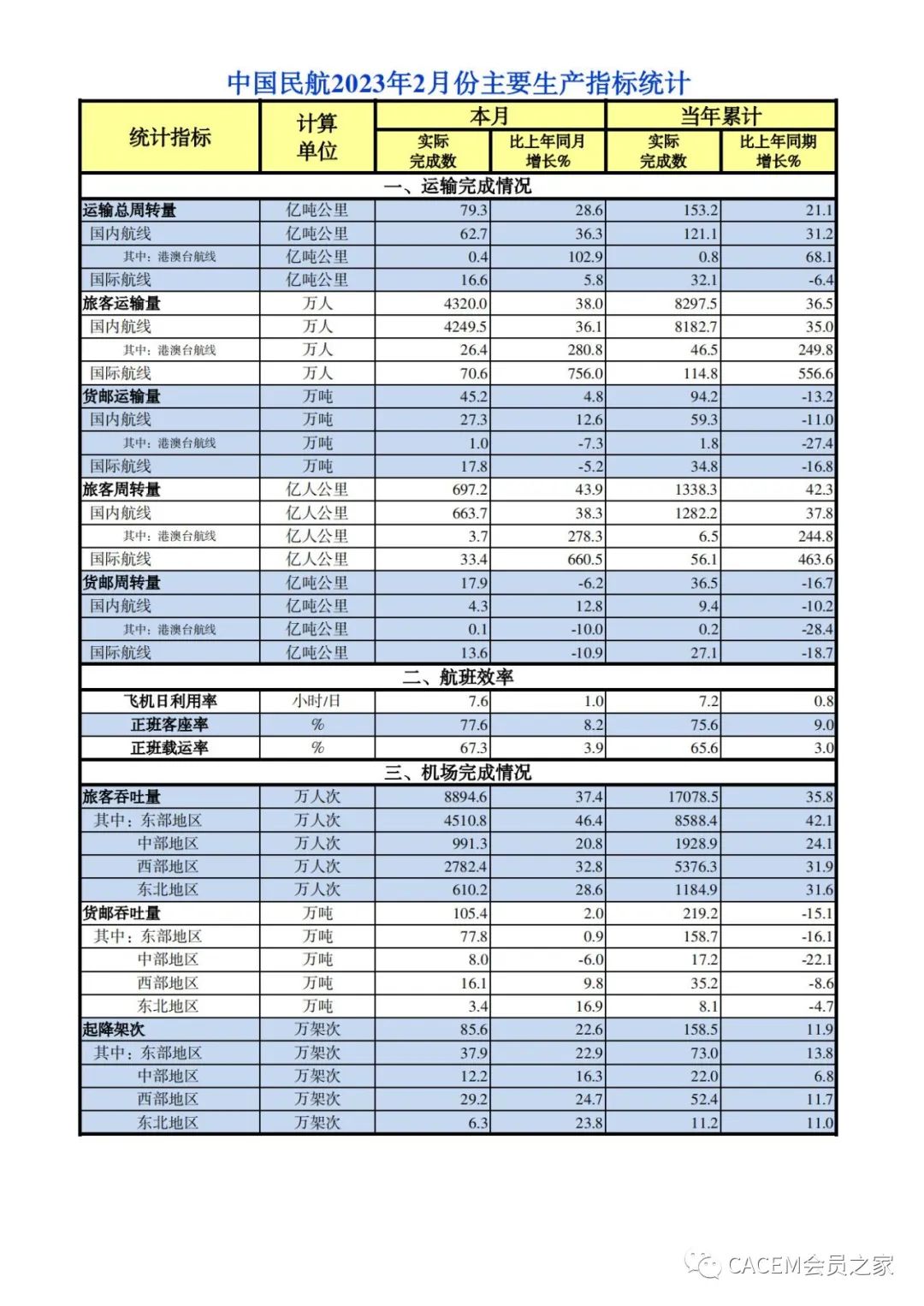 中国民航2023年2月份主要生产指标统计

| 统计指标 | 计算单位 | 本月 实际完成数 | 本月 比上年同月增长% | 当年累计 实际完成数 | 当年累计 比上年同期增长% |
|---|---|---|---|---|---|
| 一、运输完成情况 | | | | | |
| 运输总周转量 | 亿吨公里 | 79.3 | 28.6 | 153.2 | 21.1 |
| 国内航线 | 亿吨公里 | 62.7 | 36.3 | 121.1 | 31.2 |
| 其中：港澳台航线 | 亿吨公里 | 0.4 | 102.9 | 0.8 | 68.1 |
| 国际航线 | 亿吨公里 | 16.6 | 5.8 | 32.1 | -6.4 |
| 旅客运输量 | 万人 | 4320.0 | 38.0 | 8297.5 | 36.5 |
| 国内航线 | 万人 | 4249.5 | 36.1 | 8182.7 | 35.0 |
| 其中：港澳台航线 | 万人 | 26.4 | 280.8 | 46.5 | 249.8 |
| 国际航线 | 万人 | 70.6 | 756.0 | 114.8 | 556.6 |
| 货邮运输量 | 万吨 | 45.2 | 4.8 | 94.2 | -13.2 |
| 国内航线 | 万吨 | 27.3 | 12.6 | 59.3 | -11.0 |
| 其中：港澳台航线 | 万吨 | 1.0 | -7.3 | 1.8 | -27.4 |
| 国际航线 | 万吨 | 17.8 | -5.2 | 34.8 | -16.8 |
| 旅客周转量 | 亿人公里 | 697.2 | 43.9 | 1338.3 | 42.3 |
| 国内航线 | 亿人公里 | 663.7 | 38.3 | 1282.2 | 37.8 |
| 其中：港澳台航线 | 亿人公里 | 3.7 | 278.3 | 6.5 | 244.8 |
| 国际航线 | 亿人公里 | 33.4 | 660.5 | 56.1 | 463.6 |
| 货邮周转量 | 亿吨公里 | 17.9 | -6.2 | 36.5 | -16.7 |
| 国内航线 | 亿吨公里 | 4.3 | 12.8 | 9.4 | -10.2 |
| 其中：港澳台航线 | 亿吨公里 | 0.1 | -10.0 | 0.2 | -28.4 |
| 国际航线 | 亿吨公里 | 13.6 | -10.9 | 27.1 | -18.7 |
| 二、航班效率 | | | | | |
| 飞机日利用率 | 小时/日 | 7.6 | 1.0 | 7.2 | 0.8 |
| 正班客座率 | % | 77.6 | 8.2 | 75.6 | 9.0 |
| 正班载运率 | % | 67.3 | 3.9 | 65.6 | 3.0 |
| 三、机场完成情况 | | | | | |
| 旅客吞吐量 | 万人次 | 8894.6 | 37.4 | 17078.5 | 35.8 |
| 其中：东部地区 | 万人次 | 4510.8 | 46.4 | 8588.4 | 42.1 |
| 中部地区 | 万人次 | 991.3 | 20.8 | 1928.9 | 24.1 |
| 西部地区 | 万人次 | 2782.4 | 32.8 | 5376.3 | 31.9 |
| 东北地区 | 万人次 | 610.2 | 28.6 | 1184.9 | 31.6 |
| 货邮吞吐量 | 万吨 | 105.4 | 2.0 | 219.2 | -15.1 |
| 其中：东部地区 | 万吨 | 77.8 | 0.9 | 158.7 | -16.1 |
| 中部地区 | 万吨 | 8.0 | -6.0 | 17.2 | -22.1 |
| 西部地区 | 万吨 | 16.1 | 9.8 | 35.2 | -8.6 |
| 东北地区 | 万吨 | 3.4 | 16.9 | 8.1 | -4.7 |
| 起降架次 | 万架次 | 85.6 | 22.6 | 158.5 | 11.9 |
| 其中：东部地区 | 万架次 | 37.9 | 22.9 | 73.0 | 13.8 |
| 中部地区 | 万架次 | 12.2 | 16.3 | 22.0 | 6.8 |
| 西部地区 | 万架次 | 29.2 | 24.7 | 52.4 | 11.7 |
| 东北地区 | 万架次 | 6.3 | 23.8 | 11.2 | 11.0 |

CACEM会员之家